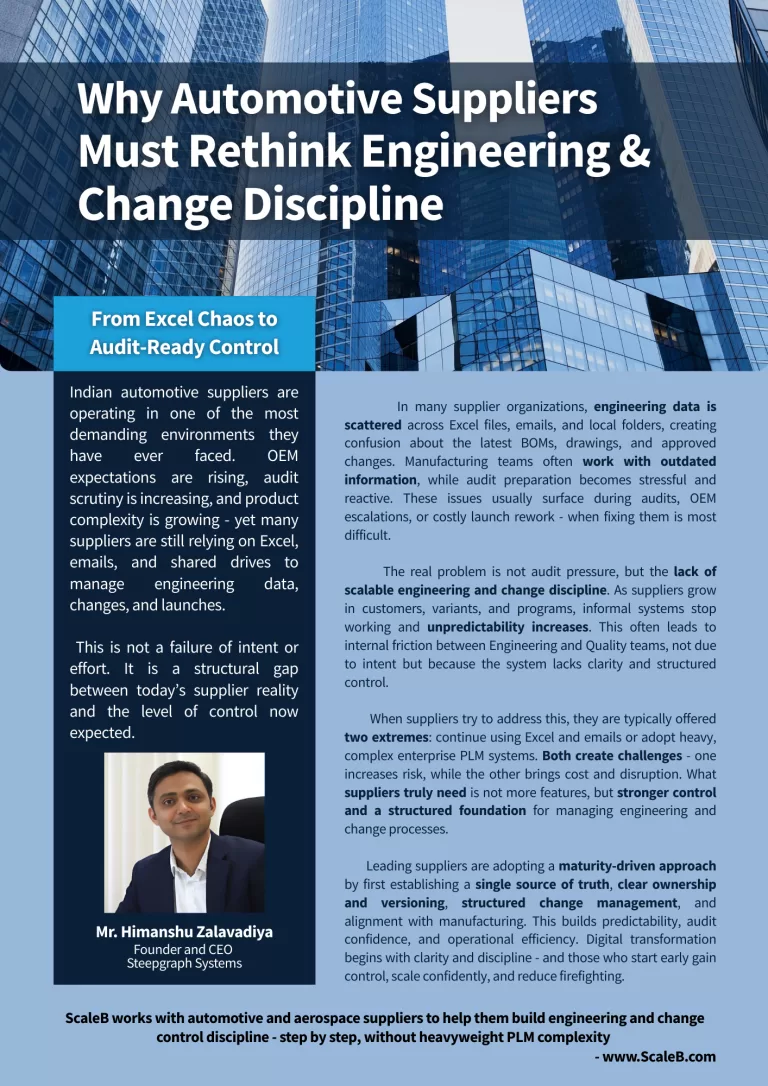 Why Automotive Suppliers Must Rethink Engineering & Change Discipline

From Excel Chaos to Audit-Ready Control

Indian automotive suppliers are operating in one of the most demanding environments they have ever faced. OEM expectations are rising, audit scrutiny is increasing, and product complexity is growing - yet many suppliers are still relying on Excel, emails, and shared drives to manage engineering data, changes, and launches.

This is not a failure of intent or effort. It is a structural gap between today's supplier reality and the level of control now expected.

Mr. Himanshu Zalavadiya
Founder and CEO
Steepgraph Systems

In many supplier organizations, engineering data is scattered across Excel files, emails, and local folders, creating confusion about the latest BOMs, drawings, and approved changes. Manufacturing teams often work with outdated information, while audit preparation becomes stressful and reactive. These issues usually surface during audits, OEM escalations, or costly launch rework - when fixing them is most difficult.

The real problem is not audit pressure, but the lack of scalable engineering and change discipline. As suppliers grow in customers, variants, and programs, informal systems stop working and unpredictability increases. This often leads to internal friction between Engineering and Quality teams, not due to intent but because the system lacks clarity and structured control.

When suppliers try to address this, they are typically offered two extremes: continue using Excel and emails or adopt heavy, complex enterprise PLM systems. Both create challenges - one increases risk, while the other brings cost and disruption. What suppliers truly need is not more features, but stronger control and a structured foundation for managing engineering and change processes.

Leading suppliers are adopting a maturity-driven approach by first establishing a single source of truth, clear ownership and versioning, structured change management, and alignment with manufacturing. This builds predictability, audit confidence, and operational efficiency. Digital transformation begins with clarity and discipline - and those who start early gain control, scale confidently, and reduce firefighting.

ScaleB works with automotive and aerospace suppliers to help them build engineering and change control discipline - step by step, without heavyweight PLM complexity
- www.ScaleB.com